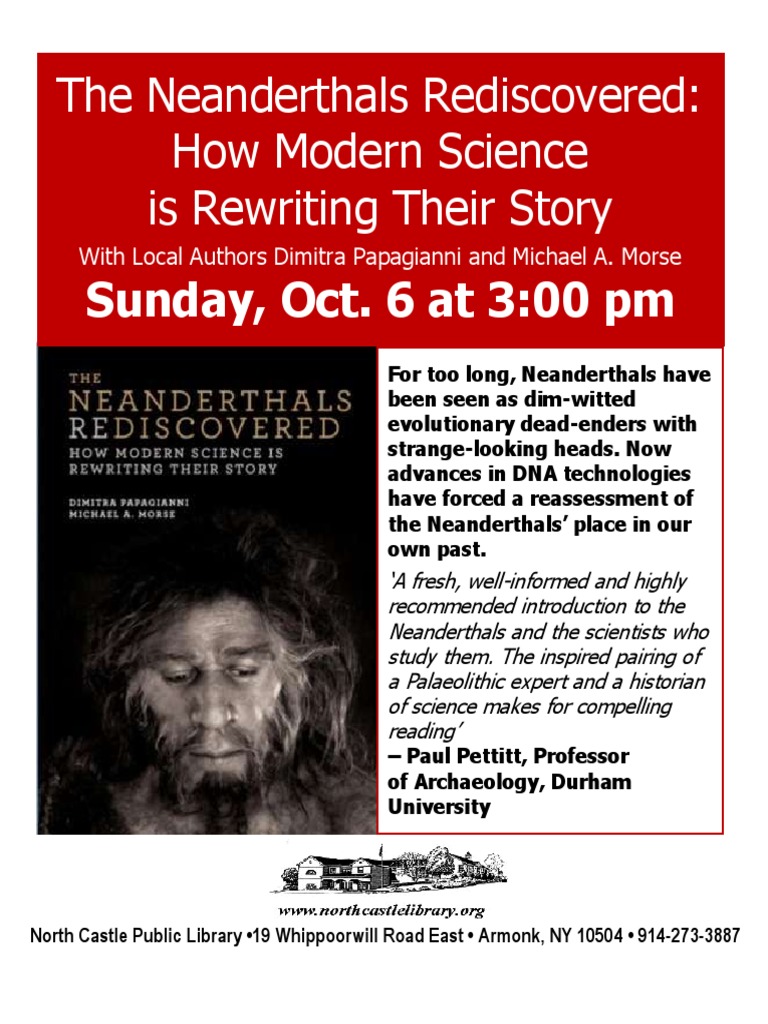 The Neanderthals Rediscovered: How Modern Science is Rewriting Their Story

With Local Authors Dimitra Papagianni and Michael A. Morse

Sunday, Oct. 6 at 3:00 pm

THE NEANDERTHALS REDISCOVERED
HOW MODERN SCIENCE IS REWRITING THEIR STORY
DIMITRA PAPAGIANNI
MICHAEL A. MORSE

For too long, Neanderthals have been seen as dim-witted evolutionary dead-enders with strange-looking heads. Now advances in DNA technologies have forced a reassessment of the Neanderthals' place in our own past.

'A fresh, well-informed and highly recommended introduction to the Neanderthals and the scientists who study them. The inspired pairing of a Palaeolithic expert and a historian of science makes for compelling reading'
– Paul Pettitt, Professor of Archaeology, Durham University

www.northcastlelibrary.org
North Castle Public Library •19 Whippoorwill Road East • Armonk, NY 10504 • 914-273-3887